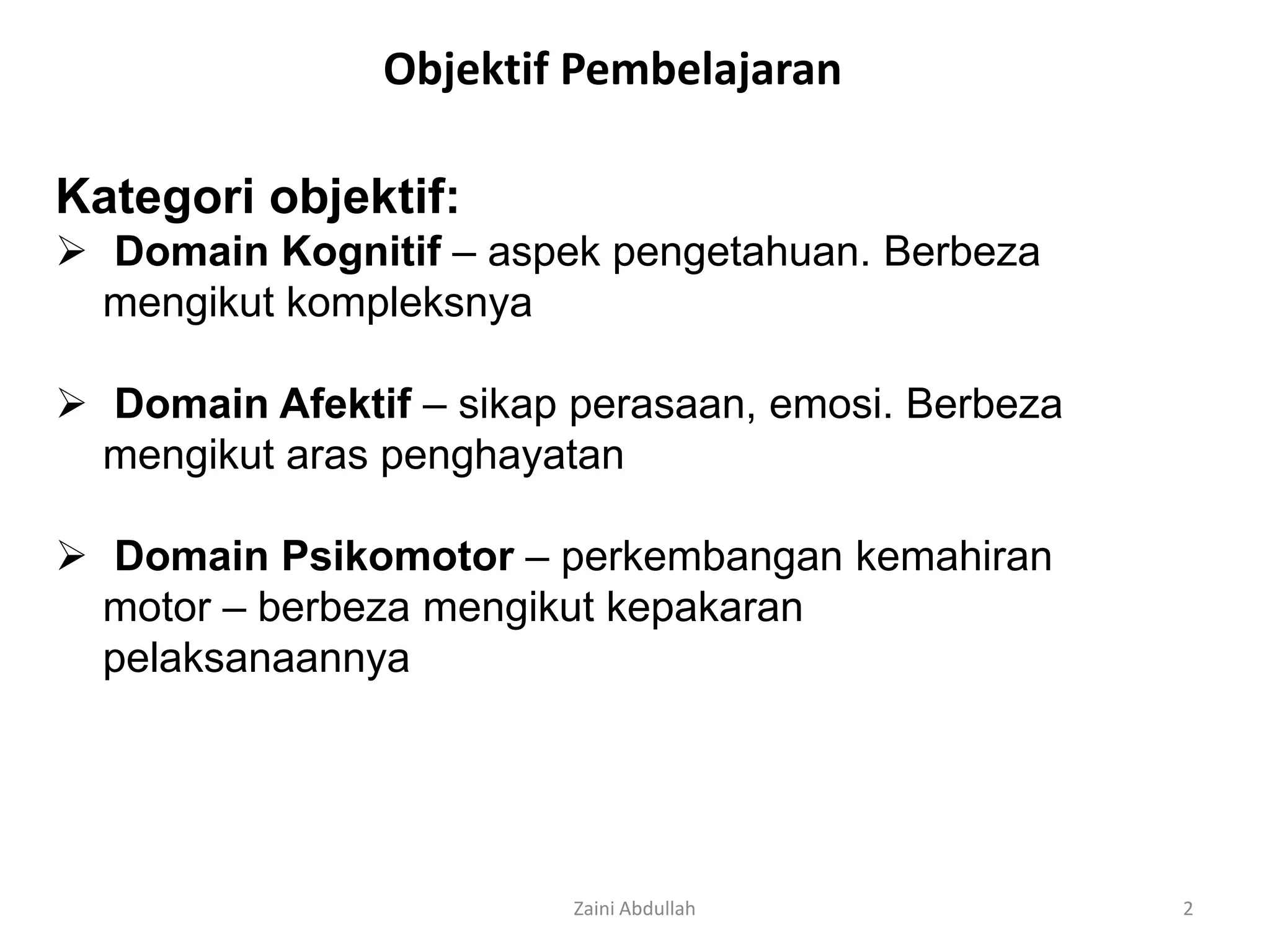 Objektif Pembelajaran

Kategori objektif:

➢ Domain Kognitif – aspek pengetahuan. Berbeza mengikut kompleksnya

➢ Domain Afektif – sikap perasaan, emosi. Berbeza mengikut aras penghayatan

➢ Domain Psikomotor – perkembangan kemahiran motor – berbeza mengikut kepakaran pelaksanaannya

Zaini Abdullah

2